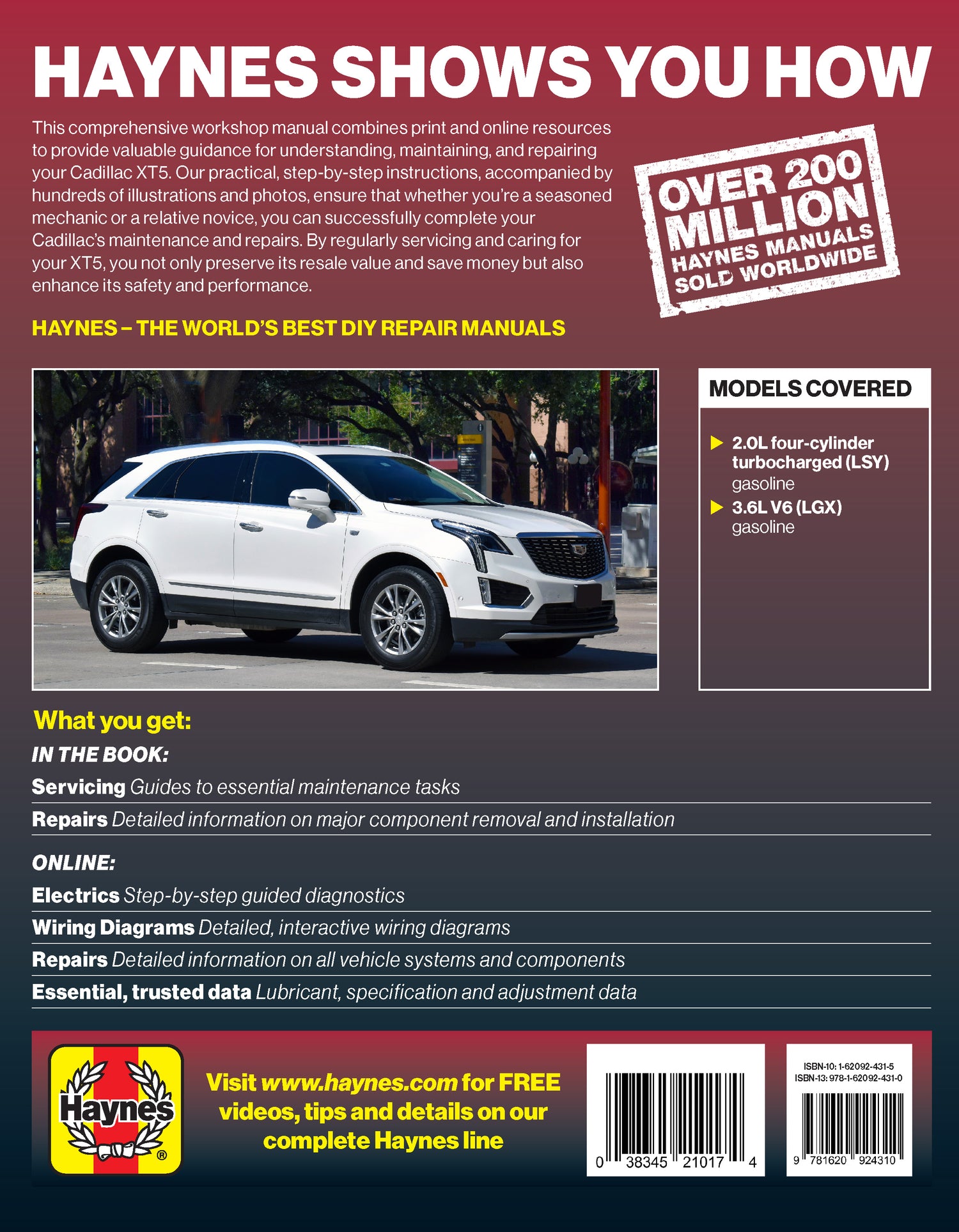 HAYNES SHOWS YOU HOW

This comprehensive workshop manual combines print and online resources to provide valuable guidance for understanding, maintaining, and repairing your Cadillac XT5. Our practical, step-by-step instructions, accompanied by hundreds of illustrations and photos, ensure that whether you're a seasoned mechanic or a relative novice, you can successfully complete your Cadillac's maintenance and repairs. By regularly servicing and caring for your XT5, you not only preserve its resale value and save money but also enhance its safety and performance.

OVER 200 MILLION HAYNES MANUALS SOLD WORLDWIDE

HAYNES – THE WORLD'S BEST DIY REPAIR MANUALS

MODELS COVERED

2.0L four-cylinder turbocharged (LSY) gasoline

3.6L V6 (LGX) gasoline

What you get:

IN THE BOOK:

Servicing Guides to essential maintenance tasks

Repairs Detailed information on major component removal and installation

ONLINE:

Electrics Step-by-step guided diagnostics

Wiring Diagrams Detailed, interactive wiring diagrams

Repairs Detailed information on all vehicle systems and components

Essential, trusted data Lubricant, specification and adjustment data

Haynes ®

Visit www.haynes.com for FREE videos, tips and details on our complete Haynes line

0 38345 21017 4

ISBN-10: 1-62092-431-5
ISBN-13: 978-1-62092-431-0

9 781620 924310